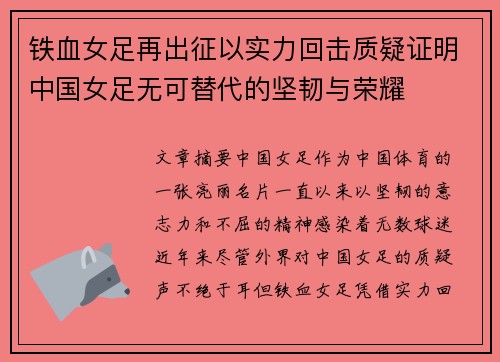 铁血女足再出征以实力回击质疑证明中国女足无可替代的坚韧与荣耀

文章摘要中国女足作为中国体育的一张亮丽名片一直以来以坚韧的意志力和不屈的精神感染着无数球迷近年来尽管外界对中国女足的质疑声不绝于耳但铁血女足凭借实力回